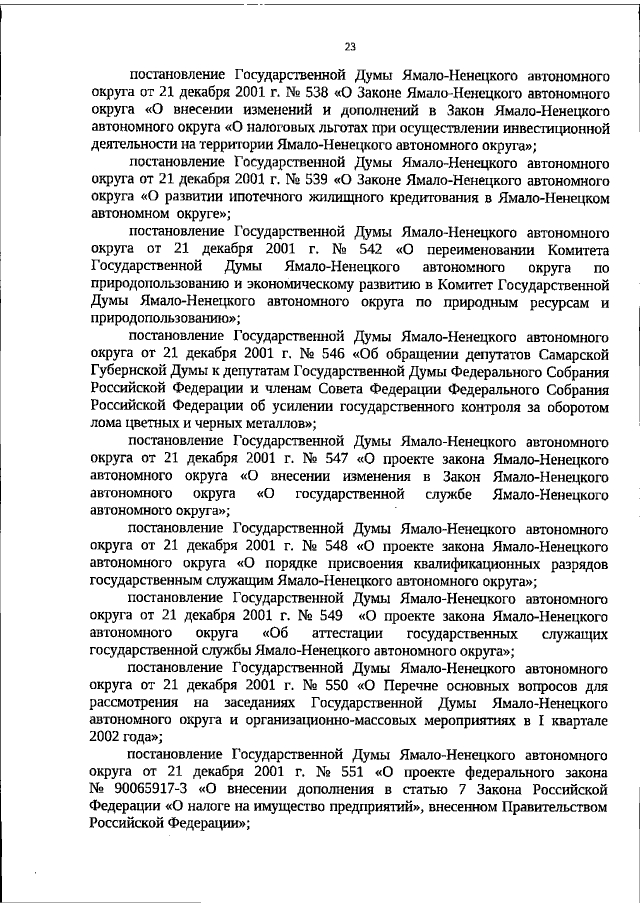 23

постановление Государственной Думы Ямало-Ненецкого автономного округа от 21 декабря 2001 г. № 538 «О Законе Ямало-Ненецкого автономного округа «О внесении изменений и дополнений в Закон Ямало-Ненецкого автономного округа «О налоговых льготах при осуществлении инвестиционной деятельности на территории Ямало-Ненецкого автономного округа»;

постановление Государственной Думы Ямало-Ненецкого автономного округа от 21 декабря 2001 г. № 539 «О Законе Ямало-Ненецкого автономного округа «О развитии ипотечного жилищного кредитования в Ямало-Ненецком автономном округе»;

постановление Государственной Думы Ямало-Ненецкого автономного округа от 21 декабря 2001 г. № 542 «О переименовании Комитета Государственной Думы Ямало-Ненецкого автономного округа по природопользованию и экономическому развитию в Комитет Государственной Думы Ямало-Ненецкого автономного округа по природным ресурсам и природопользованию»;

постановление Государственной Думы Ямало-Ненецкого автономного округа от 21 декабря 2001 г. № 546 «Об обращении депутатов Самарской Губернской Думы к депутатам Государственной Думы Федерального Собрания Российской Федерации и членам Совета Федерации Федерального Собрания Российской Федерации об усилении государственного контроля за оборотом лома цветных и черных металлов»;

постановление Государственной Думы Ямало-Ненецкого автономного округа от 21 декабря 2001 г. № 547 «О проекте закона Ямало-Ненецкого автономного округа «О внесении изменения в Закон Ямало-Ненецкого автономного округа «О государственной службе Ямало-Ненецкого автономного округа»;

постановление Государственной Думы Ямало-Ненецкого автономного округа от 21 декабря 2001 г. № 548 «О проекте закона Ямало-Ненецкого автономного округа «О порядке присвоения квалификационных разрядов государственным служащим Ямало-Ненецкого автономного округа»;

постановление Государственной Думы Ямало-Ненецкого автономного округа от 21 декабря 2001 г. № 549 «О проекте закона Ямало-Ненецкого автономного округа «Об аттестации государственных служащих государственной службы Ямало-Ненецкого автономного округа»;

постановление Государственной Думы Ямало-Ненецкого автономного округа от 21 декабря 2001 г. № 550 «О Перечне основных вопросов для рассмотрения на заседаниях Государственной Думы Ямало-Ненецкого автономного округа и организационно-массовых мероприятиях в I квартале 2002 года»;

постановление Государственной Думы Ямало-Ненецкого автономного округа от 21 декабря 2001 г. № 551 «О проекте федерального закона № 90065917-3 «О внесении дополнения в статью 7 Закона Российской Федерации «О налоге на имущество предприятий», внесенном Правительством Российской Федерации»;